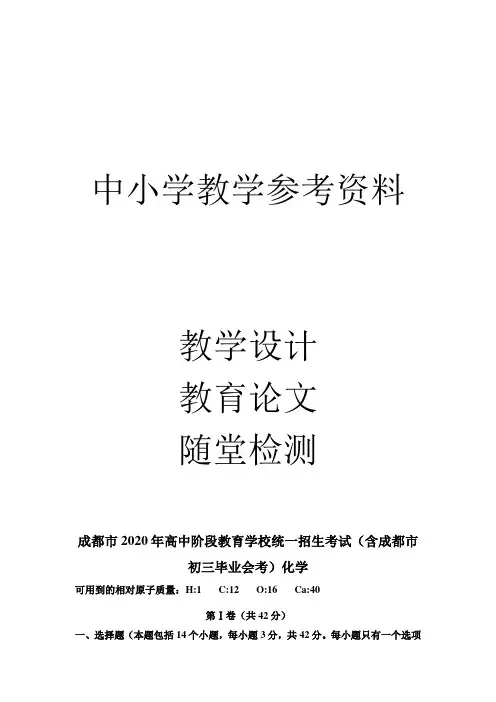 中小学教学参考资料

教学设计

教育论文

随堂检测

成都市2020年高中阶段教育学校统一招生考试（含成都市初三毕业会考）化学

可用到的相对原子质量：H:1 C:12 O:16 Ca:40

第Ⅰ卷（共42分）

一、选择题（本题包括14个小题，每小题3分，共42分。每小题只有一个选项